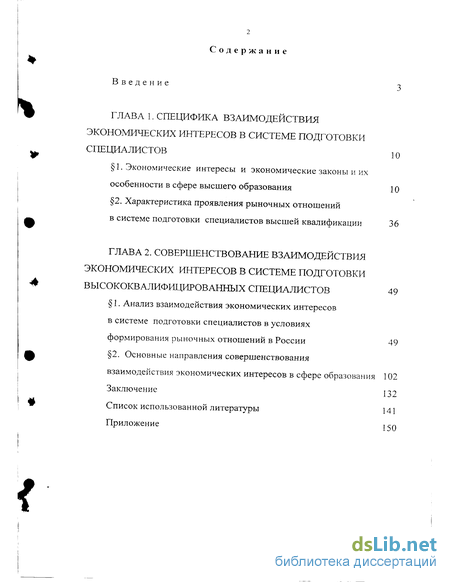 2

Содержание

Введение 3

ГЛАВА 1. СПЕЦИФИКА ВЗАИМОДЕЙСТВИЯ ЭКОНОМИЧЕСКИХ ИНТЕРЕСОВ В СИСТЕМЕ ПОДГОТОВКИ СПЕЦИАЛИСТОВ 10

§1. Экономические интересы и экономические законы и их особенности в сфере высшего образования 10

§2. Характеристика проявления рыночных отношений в системе подготовки специалистов высшей квалификации 36

ГЛАВА 2. СОВЕРШЕНСТВОВАНИЕ ВЗАИМОДЕЙСТВИЯ ЭКОНОМИЧЕСКИХ ИНТЕРЕСОВ В СИСТЕМЕ ПОДГОТОВКИ ВЫСОКОКВАЛИФИЦИРОВАННЫХ СПЕЦИАЛИСТОВ 49

§1. Анализ взаимодействия экономических интересов в системе подготовки специалистов в условиях формирования рыночных отношений в России 49

§2. Основные направления совершенствования взаимодействия экономических интересов в сфере образования 102

Заключение 132

Список использованной литературы 141

Приложение 150

dsLib.net
библиотека диссертаций